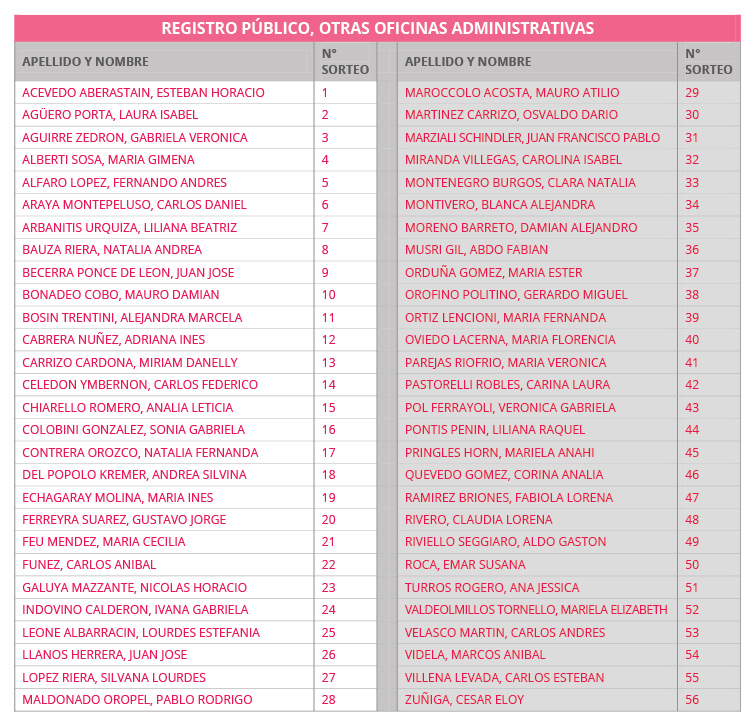 REGISTRO PÚBLICO, OTRAS OFICINAS ADMINISTRATIVAS

| APELLIDO Y NOMBRE | N° SORTEO |
|---|---|
| ACEVEDO ABERASTAIN, ESTEBAN HORACIO | 1 |
| AGÜERO PORTA, LAURA ISABEL | 2 |
| AGUIRRE ZEDRON, GABRIELA VERONICA | 3 |
| ALBERTI SOSA, MARIA GIMENA | 4 |
| ALFARO LOPEZ, FERNANDO ANDRES | 5 |
| ARAYA MONTEPELUSO, CARLOS DANIEL | 6 |
| ARBANITIS URQUIZA, LILIANA BEATRIZ | 7 |
| BAUZA RIERA, NATALIA ANDREA | 8 |
| BECERRA PONCE DE LEON, JUAN JOSE | 9 |
| BONADEO COBO, MAURO DAMIAN | 10 |
| BOSIN TRENTINI, ALEJANDRA MARCELA | 11 |
| CABRERA NUÑEZ, ADRIANA INES | 12 |
| CARRIZO CARDONA, MIRIAM DANELLY | 13 |
| CELEDON YMBERNON, CARLOS FEDERICO | 14 |
| CHIARELLO ROMERO, ANALIA LETICIA | 15 |
| COLOBINI GONZALEZ, SONIA GABRIELA | 16 |
| CONTRERA OROZCO, NATALIA FERNANDA | 17 |
| DEL POPOLO KREMER, ANDREA SILVINA | 18 |
| ECHAGARAY MOLINA, MARIA INES | 19 |
| FERREYRA SUAREZ, GUSTAVO JORGE | 20 |
| FEU MENDEZ, MARIA CECILIA | 21 |
| FUNEZ, CARLOS ANIBAL | 22 |
| GALUYA MAZZANTE, NICOLAS HORACIO | 23 |
| INDOVINO CALDERON, IVANA GABRIELA | 24 |
| LEONE ALBARRACIN, LOURDES ESTEFANIA | 25 |
| LLANOS HERRERA, JUAN JOSE | 26 |
| LOPEZ RIERA, SILVANA LOURDES | 27 |
| MALDONADO OROPEL, PABLO RODRIGO | 28 |

| APELLIDO Y NOMBRE | N° SORTEO |
|---|---|
| MAROCCOLO ACOSTA, MAURO ATILIO | 29 |
| MARTINEZ CARRIZO, OSVALDO DARIO | 30 |
| MARZIALI SCHINDLER, JUAN FRANCISCO PABLO | 31 |
| MIRANDA VILLEGAS, CAROLINA ISABEL | 32 |
| MONTENEGRO BURGOS, CLARA NATALIA | 33 |
| MONTIVERO, BLANCA ALEJANDRA | 34 |
| MORENO BARRETO, DAMIAN ALEJANDRO | 35 |
| MUSRI GIL, ABDO FABIAN | 36 |
| ORDUÑA GOMEZ, MARIA ESTER | 37 |
| OROFINO POLITINO, GERARDO MIGUEL | 38 |
| ORTIZ LENCIONI, MARIA FERNANDA | 39 |
| OVIEDO LACERNA, MARIA FLORENCIA | 40 |
| PAREJAS RIOFRIO, MARIA VERONICA | 41 |
| PASTORELLI ROBLES, CARINA LAURA | 42 |
| POL FERRAYOLI, VERONICA GABRIELA | 43 |
| PONTIS PENIN, LILIANA RAQUEL | 44 |
| PRINGLES HORN, MARIELA ANAHI | 45 |
| QUEVEDO GOMEZ, CORINA ANALIA | 46 |
| RAMIREZ BRIONES, FABIOLA LORENA | 47 |
| RIVERO, CLAUDIA LORENA | 48 |
| RIVIELLO SEGGIARO, ALDO GASTON | 49 |
| ROCA, EMAR SUSANA | 50 |
| TURROS ROGERO, ANA JESSICA | 51 |
| VALDEOLMILLOS TORNELLO, MARIELA ELIZABETH | 52 |
| VELASCO MARTIN, CARLOS ANDRES | 53 |
| VIDELA, MARCOS ANIBAL | 54 |
| VILLENA LEVADA, CARLOS ESTEBAN | 55 |
| ZUÑIGA, CESAR ELOY | 56 |